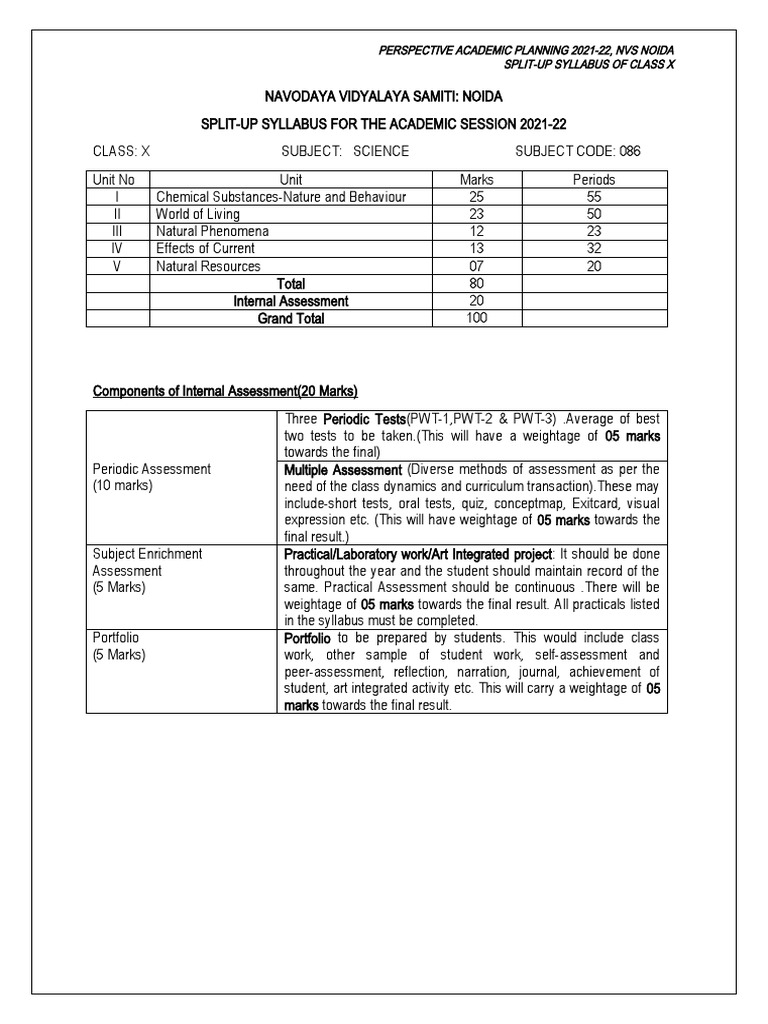 PERSPECTIVE ACADEMIC PLANNING 2021-22, NVS NOIDA
SPLIT-UP SYLLABUS OF CLASS X

NAVODAYA VIDYALAYA SAMITI: NOIDA

SPLIT-UP SYLLABUS FOR THE ACADEMIC SESSION 2021-22

CLASS: X SUBJECT: SCIENCE SUBJECT CODE: 086

| Unit No | Unit | Marks | Periods |
|---|---|---|---|
| I | Chemical Substances-Nature and Behaviour | 25 | 55 |
| II | World of Living | 23 | 50 |
| III | Natural Phenomena | 12 | 23 |
| IV | Effects of Current | 13 | 32 |
| V | Natural Resources | 07 | 20 |
| | Total | 80 | |
| | Internal Assessment | 20 | |
| | Grand Total | 100 | |

Components of Internal Assessment(20 Marks)

| | |
|---|---|
| Periodic Assessment (10 marks) | Three Periodic Tests(PWT-1,PWT-2 & PWT-3) .Average of best two tests to be taken.(This will have a weightage of 05 marks towards the final) |
| | Multiple Assessment (Diverse methods of assessment as per the need of the class dynamics and curriculum transaction).These may include-short tests, oral tests, quiz, conceptmap, Exitcard, visual expression etc. (This will have weightage of 05 marks towards the final result.) |
| Subject Enrichment Assessment (5 Marks) | Practical/Laboratory work/Art Integrated project: It should be done throughout the year and the student should maintain record of the same. Practical Assessment should be continuous .There will be weightage of 05 marks towards the final result. All practicals listed in the syllabus must be completed. |
| Portfolio (5 Marks) | Portfolio to be prepared by students. This would include class work, other sample of student work, self-assessment and peer-assessment, reflection, narration, journal, achievement of student, art integrated activity etc. This will carry a weightage of 05 marks towards the final result. |